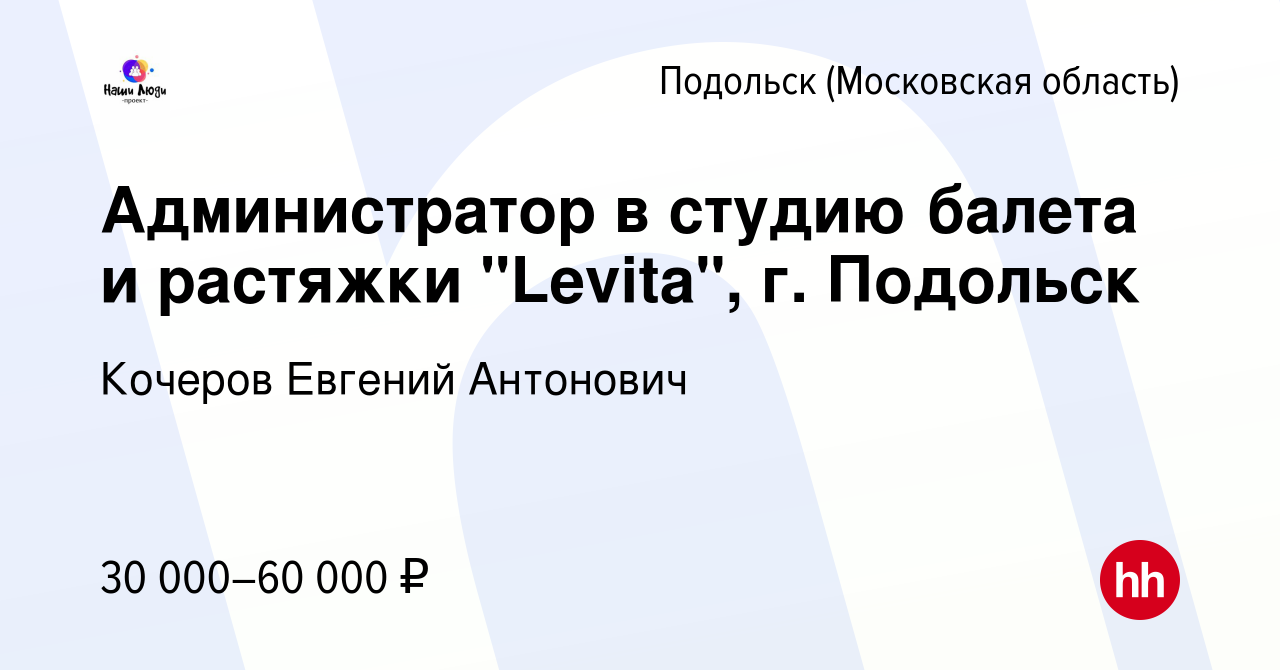 Наши Люди
-проект-

Подольск (Московская область)

Администратор в студию балета и растяжки "Levita", г. Подольск

Кочеров Евгений Антонович

30 000–60 000 ₽

hh